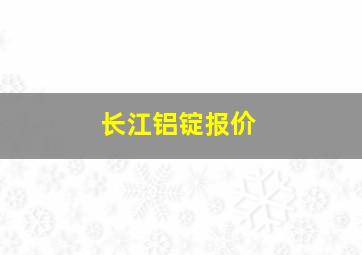 长江铝锭报价